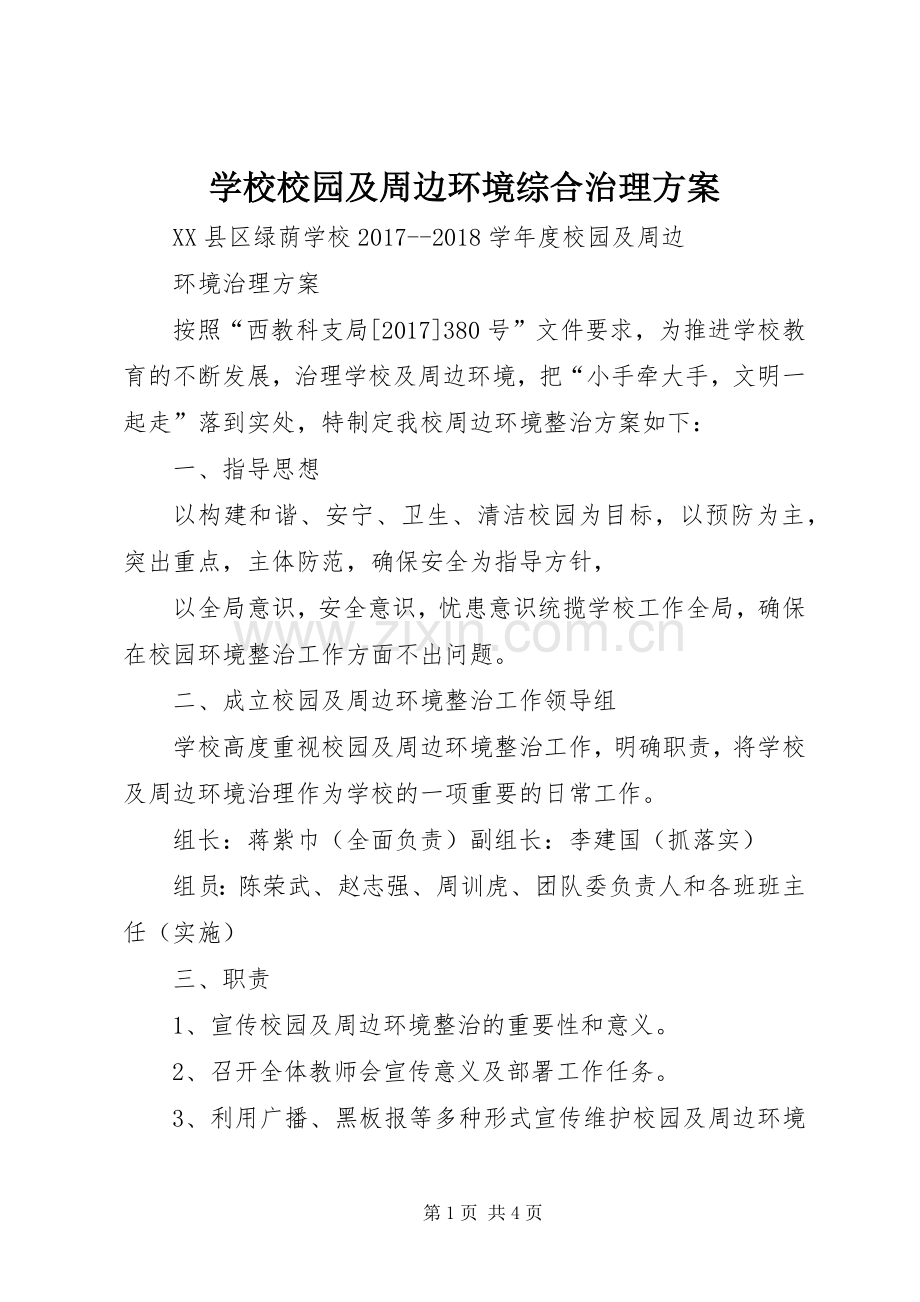 学校校园及周边环境综合治理方案

XX县区绿荫学校2017--2018学年度校园及周边

环境治理方案

按照“西教科支局[2017]380号”文件要求，为推进学校教育的不断发展，治理学校及周边环境，把“小手牵大手，文明一起走”落到实处，特制定我校周边环境整治方案如下：

一、指导思想

以构建和谐、安宁、卫生、清洁校园为目标，以预防为主，突出重点，主体防范，确保安全为指导方针，

以全局意识，安全意识，忧患意识统揽学校工作全局，确保在校园环境整治工作方面不出问题。

二、成立校园及周边环境整治工作领导组

学校高度重视校园及周边环境整治工作，明确职责，将学校及周边环境治理作为学校的一项重要的日常工作。

组长：蒋紫巾（全面负责）副组长：李建国（抓落实）

组员:陈荣武、赵志强、周训虎、团队委负责人和各班班主任（实施）

三、职责

1、宣传校园及周边环境整治的重要性和意义。

2、召开全体教师会宣传意义及部署工作任务。

3、利用广播、黑板报等多种形式宣传维护校园及周边环境

第1页 共4页

www.zixin.com.cn